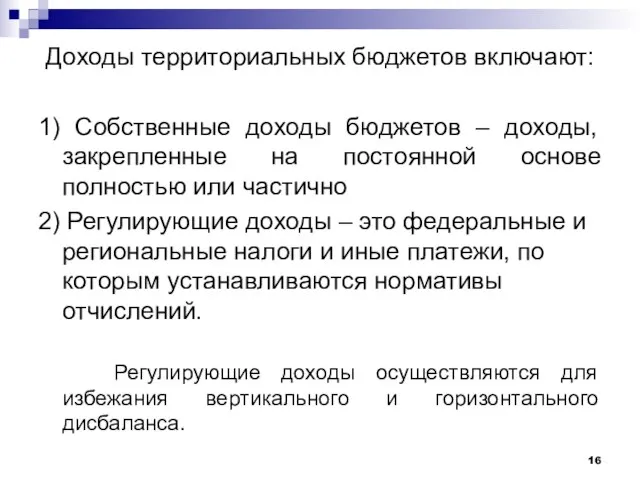 Доходы территориальных бюджетов включают:

1) Собственные доходы бюджетов – доходы, закрепленные на постоянной основе полностью или частично

2) Регулирующие доходы – это федеральные и региональные налоги и иные платежи, по которым устанавливаются нормативы отчислений.

Регулирующие доходы осуществляются для избежания вертикального и горизонтального дисбаланса.

16